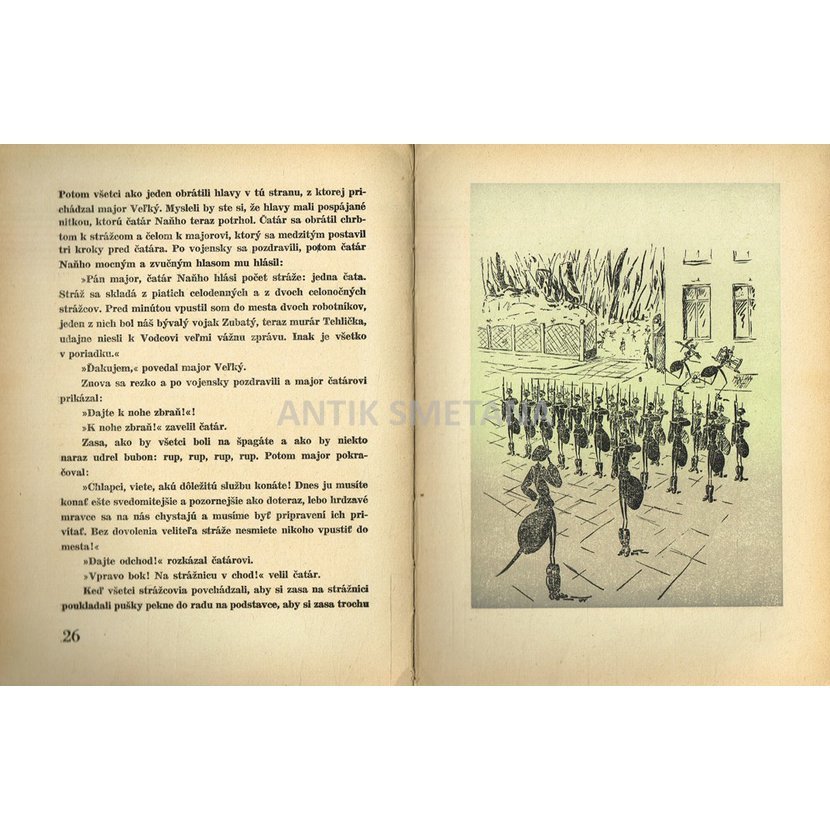 Potom všetci ako jeden obrátili hlavy v tú stranu, z ktorej prichádzal major Veľký. Mysleli by ste si, že hlavy mali pospájané nitkou, ktorú čatár Naňho teraz potrhol. Čatár sa obrátil chrbtom k strážcom a čelom k majorovi, ktorý sa medzitým postavil tri kroky pred čatára. Po vojensky sa pozdravili, potom čatár Naňho mocným a zvučným hlasom mu hlásil:

»Pán major, čatár Naňho hlási počet stráže: jedna čata. Stráž sa skladá z piatich celodenných a z dvoch celonočných strážcov. Pred minútou vpustil som do mesta dvoch robotníkov, jeden z nich bol náš bývalý vojak Zubatý, teraz murár Tehlička, údajne niesli k Vodcovi veľmi vážnu zprávu. Inak je všetko v poriadku.«

»Ďakujem,« povedal major Veľký.

Znova sa rezko a po vojensky pozdravili a major čatárovi prikázal:

»Dajte k nohe zbraň!«!

»K nohe zbraň!« zavelil čatár.

Zasa, ako by všetci boli na špagáte a ako by niekto naraz udrel bubon: rup, rup, rup, rup. Potom major pokračoval:

»Chlapci, viete, akú dôležitú službu konáte! Dnes ju musíte konať ešte svedomitejšie a pozornejšie ako doteraz, lebo hrdzavé mravce sa na nás chystajú a musíme byť pripravení ich privítať. Bez dovolenia veliteľa stráže nesmiete nikoho vpustiť do mesta!«

»Dajte odchod!« rozkázal čatárovi.

»Vpravo bok! Na strážnicu v chod!« velil čatár.

Keď všetci strážcovia povchádzali, aby si zasa na strážnici poukladali pušky pekne do radu na podstavce, aby si zasa trochu

26

ANTIK SMETANA